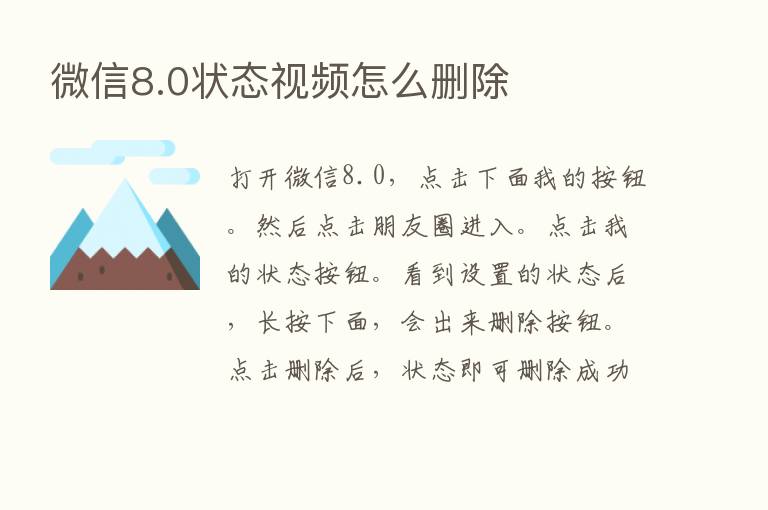 微信8.0状态视频怎么删除

打开微信8.0，点击下面我的按钮。然后点击朋友圈进入。点击我的状态按钮。看到设置的状态后，长按下面，会出来删除按钮。点击删除后，状态即可删除成功